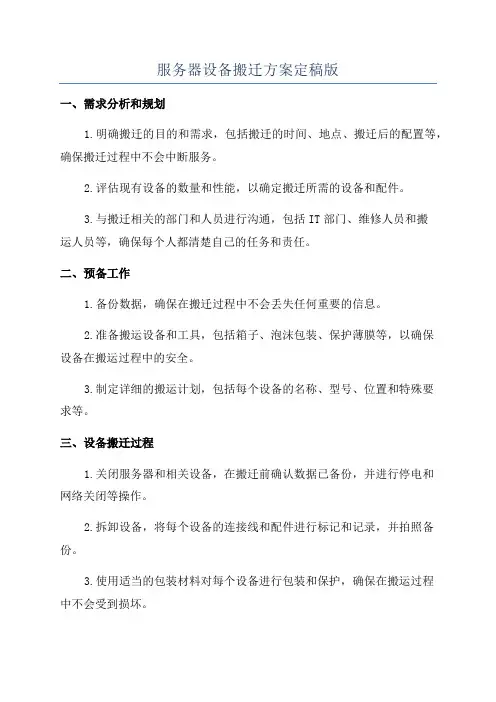 服务器设备搬迁方案定稿版

一、需求分析和规划

1.明确搬迁的目的和需求，包括搬迁的时间、地点、搬迁后的配置等，确保搬迁过程中不会中断服务。

2.评估现有设备的数量和性能，以确定搬迁所需的设备和配件。

3.与搬迁相关的部门和人员进行沟通，包括IT部门、维修人员和搬运人员等，确保每个人都清楚自己的任务和责任。

二、预备工作

1.备份数据，确保在搬迁过程中不会丢失任何重要的信息。

2.准备搬运设备和工具，包括箱子、泡沫包装、保护薄膜等，以确保设备在搬运过程中的安全。

3.制定详细的搬运计划，包括每个设备的名称、型号、位置和特殊要求等。

三、设备搬迁过程

1.关闭服务器和相关设备，在搬迁前确认数据已备份，并进行停电和网络关闭等操作。

2.拆卸设备，将每个设备的连接线和配件进行标记和记录，并拍照备份。

3.使用适当的包装材料对每个设备进行包装和保护，确保在搬运过程中不会受到损坏。